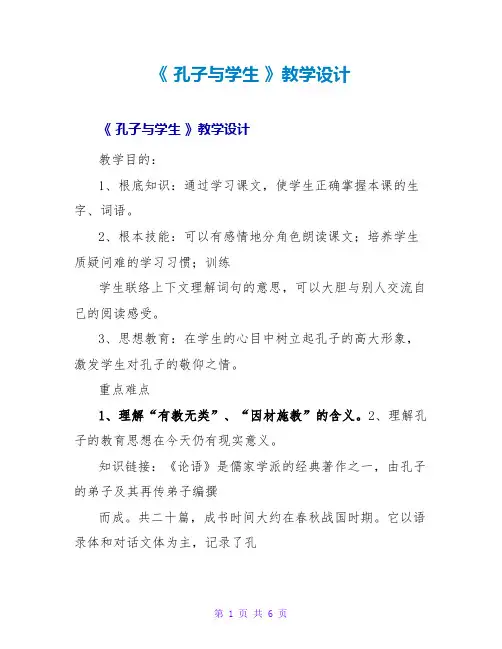 《 孔子与学生 》教学设计

《 孔子与学生 》教学设计

教学目的：

1、根底知识：通过学习课文，使学生正确掌握本课的生字、词语。

2、根本技能：可以有感情地分角色朗读课文；培养学生质疑问难的学习习惯；训练

学生联络上下文理解词句的意思，可以大胆与别人交流自己的阅读感受。

3、思想教育：在学生的心目中树立起孔子的高大形象，激发学生对孔子的敬仰之情。

重点难点

1、理解“有教无类”、“因材施教”的含义。2、理解孔子的教育思想在今天仍有现实意义。

知识链接：《论语》是儒家学派的经典著作之一，由孔子的弟子及其再传弟子编撰

而成。共二十篇，成书时间大约在春秋战国时期。它以语录体和对话文体为主，记录了孔

第 1 页 共 6 页